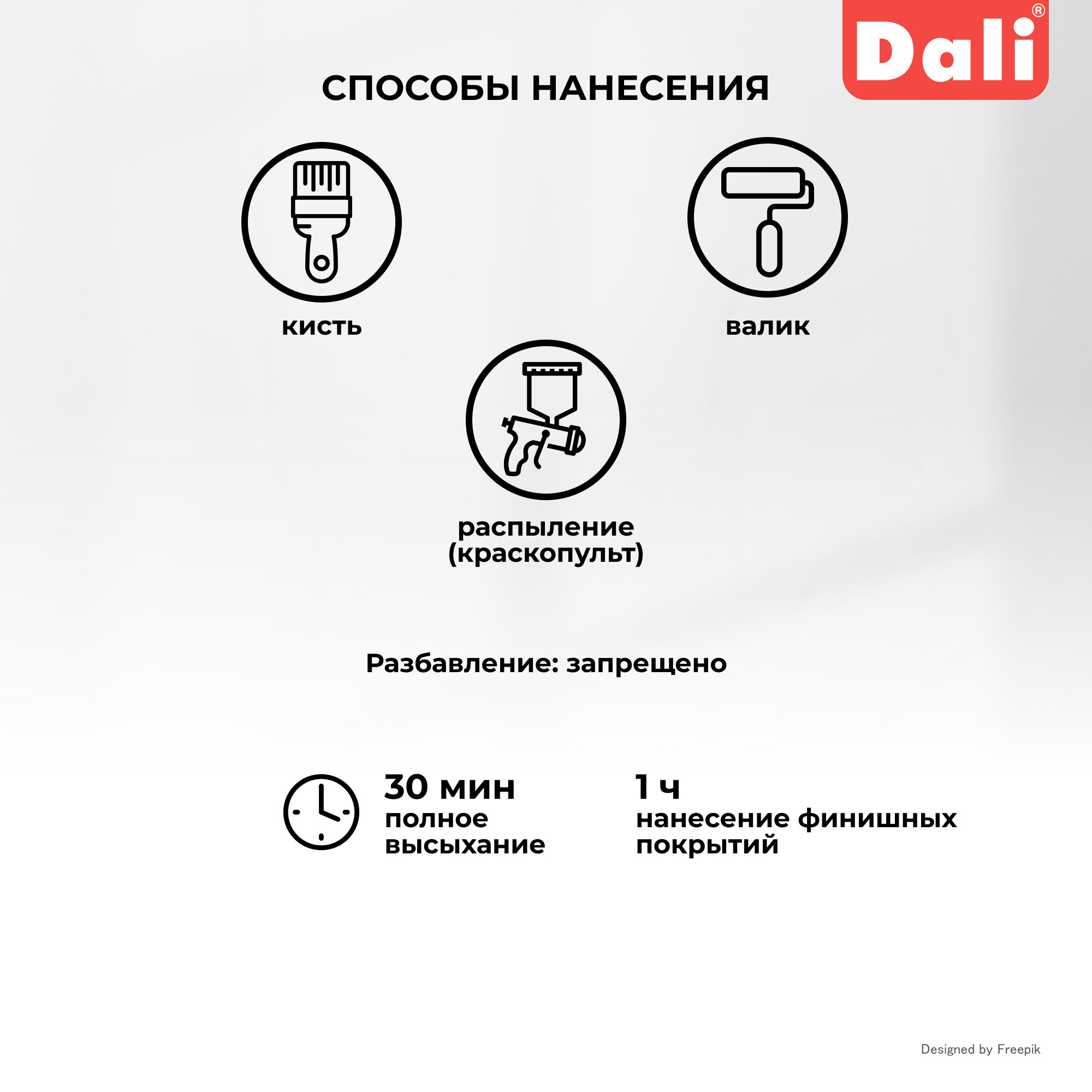 Dali®

СПОСОБЫ НАНЕСЕНИЯ

кисть

валик

распыление
(краскопульт)

Разбавление: запрещено

30 мин
полное
высыхание

1 ч
нанесение финишных
покрытий

Designed by Freepik